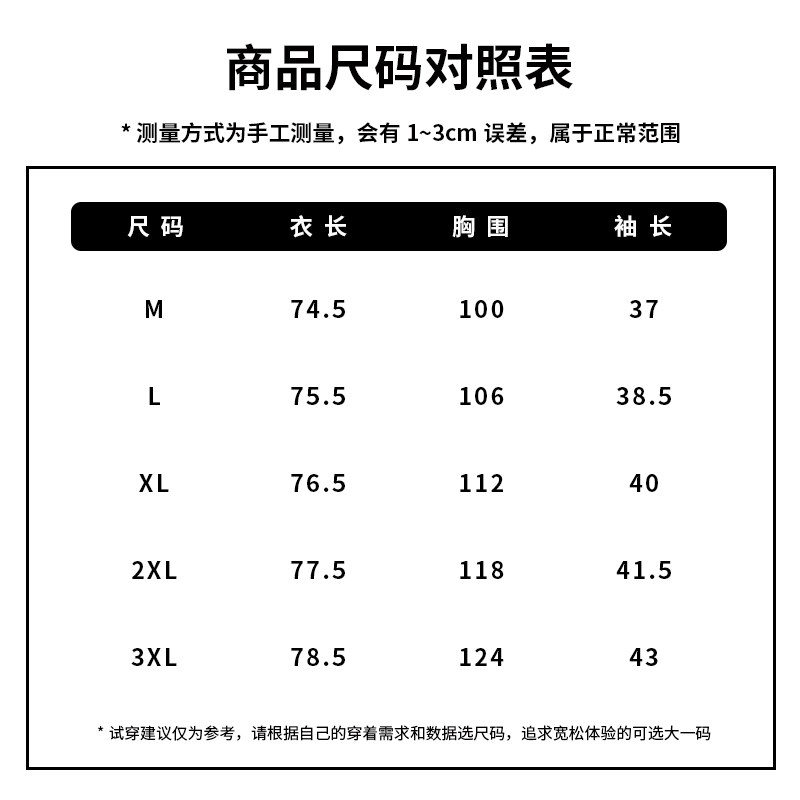 商品尺码对照表

* 测量方式为手工测量，会有 1~3cm 误差，属于正常范围

| 尺码 | 衣长 | 胸围 | 袖长 |
|---|---|---|---|
| M | 74.5 | 100 | 37 |
| L | 75.5 | 106 | 38.5 |
| XL | 76.5 | 112 | 40 |
| 2XL | 77.5 | 118 | 41.5 |
| 3XL | 78.5 | 124 | 43 |

* 试穿建议仅为参考，请根据自己的穿着需求和数据选尺码，追求宽松体验的可选大一码